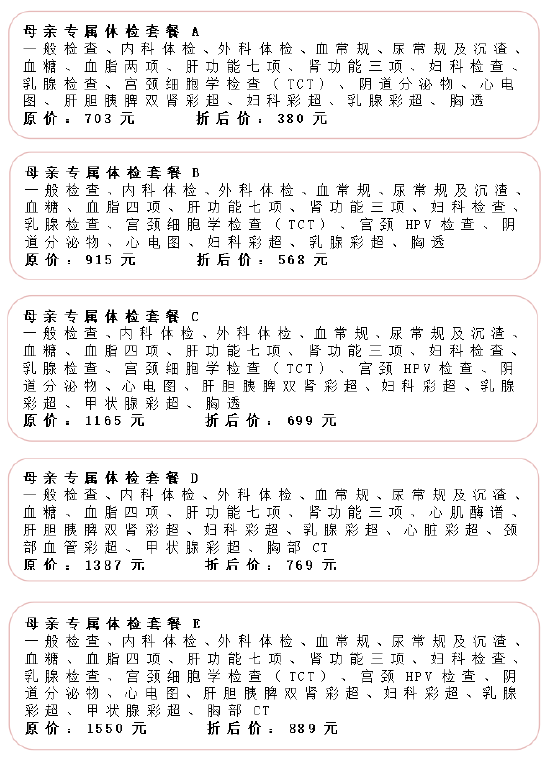 母亲专属体检套餐 A
一般检查、内科体检、外科体检、血常规、尿常规及沉渣、血脂两项、肝功能七项、肾功能三项、妇科检查、乳腺检查、宫颈细胞学检查（TCT）、阴道分泌物、心电图、肝胆胰脾双肾彩超、妇科彩超、乳腺彩超、胸透
原价：703 元　　折后价：380 元

母亲专属体检套餐 B
一般检查、内科体检、外科体检、血常规、尿常规及沉渣、血糖、血脂四项、肝功能七项、肾功能三项、妇科检查、乳腺检查、宫颈细胞学检查（TCT）、宫颈 HPV 检查、阴道分泌物、心电图、妇科彩超、乳腺彩超、胸透
原价：915 元　　折后价：568 元

母亲专属体检套餐 C
一般检查、内科体检、外科体检、血常规、尿常规及沉渣、血糖、血脂四项、肝功能七项、肾功能三项、妇科检查、乳腺检查、宫颈细胞学检查（TCT）、宫颈 HPV 检查、阴道分泌物、心电图、肝胆胰脾双肾彩超、妇科彩超、乳腺彩超、甲状腺彩超、胸透
原价：1165 元　　折后价：699 元

母亲专属体检套餐 D
一般检查、内科体检、外科体检、血常规、尿常规及沉渣、血糖、血脂四项、肝功能七项、肾功能三项、心肌酶谱、肝胆胰脾双肾彩超、妇科彩超、乳腺彩超、心脏彩超、颈部血管彩超、甲状腺彩超、胸部 CT
原价：1387 元　　折后价：769 元

母亲专属体检套餐 E
一般检查、内科体检、外科体检、血常规、尿常规及沉渣、血糖、血脂四项、肝功能七项、肾功能三项、妇科检查、乳腺检查、宫颈细胞学检查（TCT）、宫颈 HPV 检查、阴道分泌物、心电图、肝胆胰脾双肾彩超、妇科彩超、乳腺彩超、甲状腺彩超、胸部 CT
原价：1550 元　　折后价：889 元